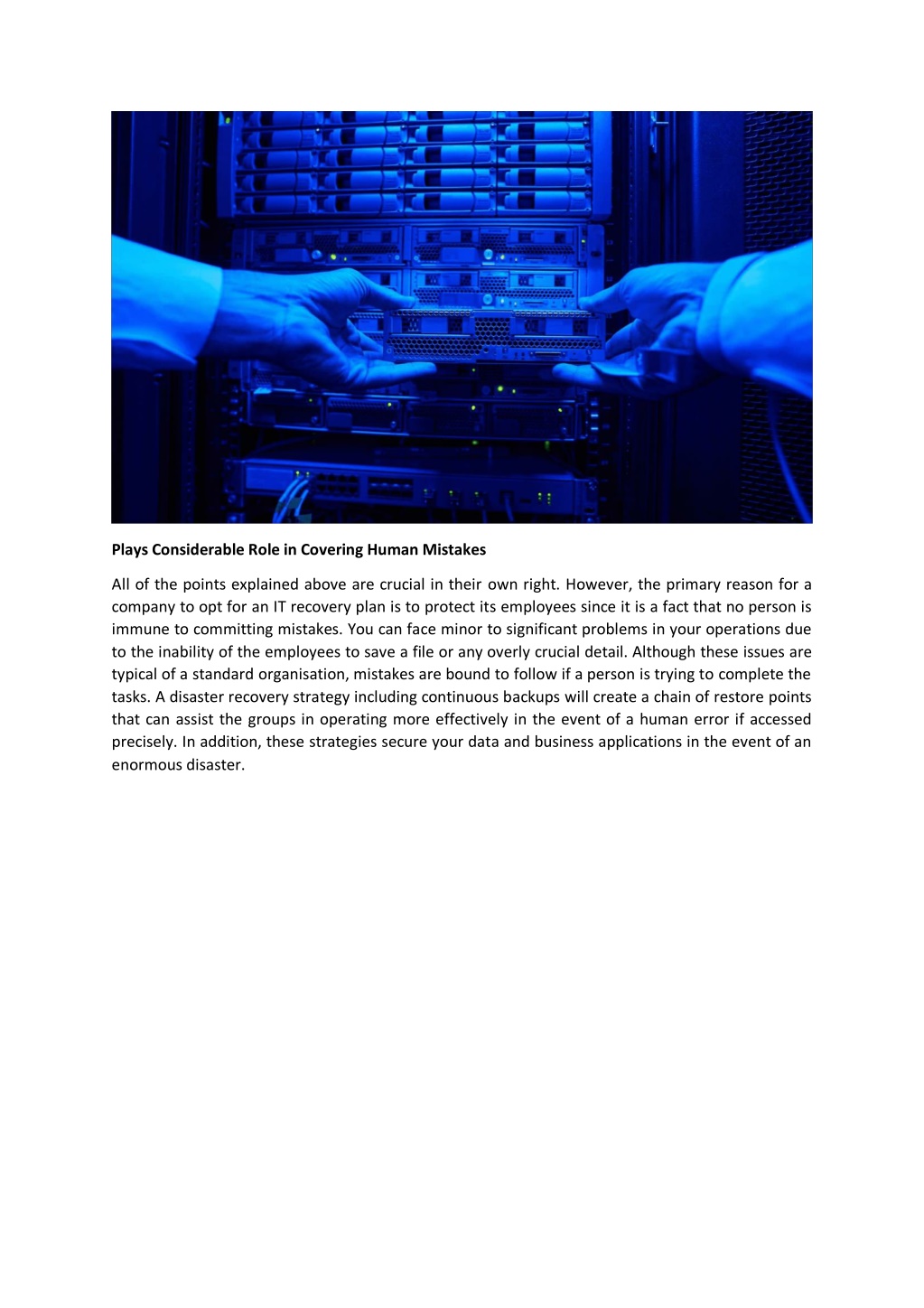 Plays Considerable Role in Covering Human Mistakes

All of the points explained above are crucial in their own right. However, the primary reason for a company to opt for an IT recovery plan is to protect its employees since it is a fact that no person is immune to committing mistakes. You can face minor to significant problems in your operations due to the inability of the employees to save a file or any overly crucial detail. Although these issues are typical of a standard organisation, mistakes are bound to follow if a person is trying to complete the tasks. A disaster recovery strategy including continuous backups will create a chain of restore points that can assist the groups in operating more effectively in the event of a human error if accessed precisely. In addition, these strategies secure your data and business applications in the event of an enormous disaster.